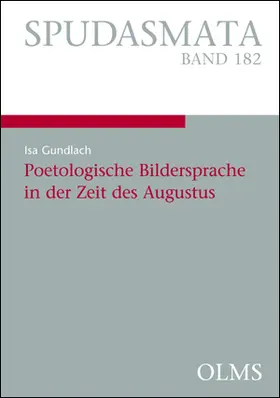 SPUDASMATA
BAND 182

Isa Gundlach

Poetologische Bildersprache in der Zeit des Augustus

OLMS